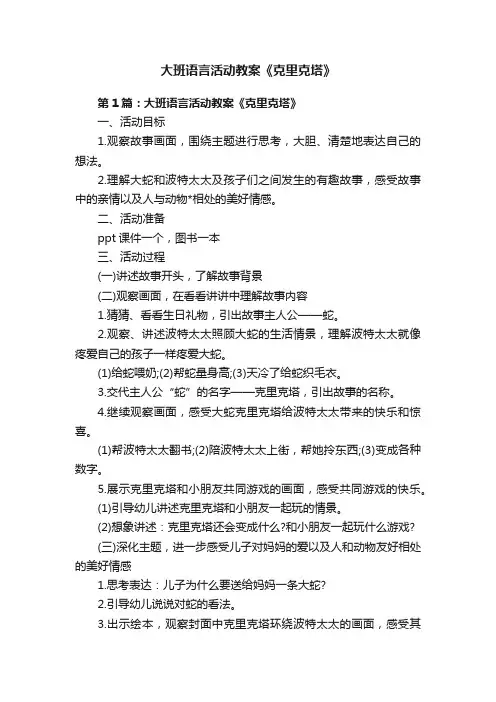 大班语言活动教案《克里克塔》

第1篇：大班语言活动教案《克里克塔》

一、活动目标

1.观察故事画面，围绕主题进行思考，大胆、清楚地表达自己的想法。

2.理解大蛇和波特太太及孩子们之间发生的有趣故事，感受故事中的亲情以及人与动物*相处的美好情感。

二、活动准备

ppt课件一个，图书一本

三、活动过程

(一)讲述故事开头，了解故事背景

(二)观察画面，在看看讲讲中理解故事内容

1.猜猜、看看生日礼物，引出故事主人公——蛇。

2.观察、讲述波特太太照顾大蛇的生活情景，理解波特太太就像疼爱自己的孩子一样疼爱大蛇。

(1)给蛇喂奶;(2)帮蛇量身高;(3)天冷了给蛇织毛衣。

3.交代主人公“蛇”的名字——克里克塔，引出故事的名称。

4.继续观察画面，感受大蛇克里克塔给波特太太带来的快乐和惊喜。

(1)帮波特太太翻书;(2)陪波特太太上街，帮她拎东西;(3)变成各种数字。

5.展示克里克塔和小朋友共同游戏的画面，感受共同游戏的快乐。

(1)引导幼儿讲述克里克塔和小朋友一起玩的情景。

(2)想象讲述：克里克塔还会变成什么?和小朋友一起玩什么游戏?

(三)深化主题，进一步感受儿子对妈妈的爱以及人和动物友好相处的美好情感

1.思考表达：儿子为什么要送给妈妈一条大蛇?

2.引导幼儿说说对蛇的看法。

3.出示绘本，观察封面中克里克塔环绕波特太太的画面，感受其